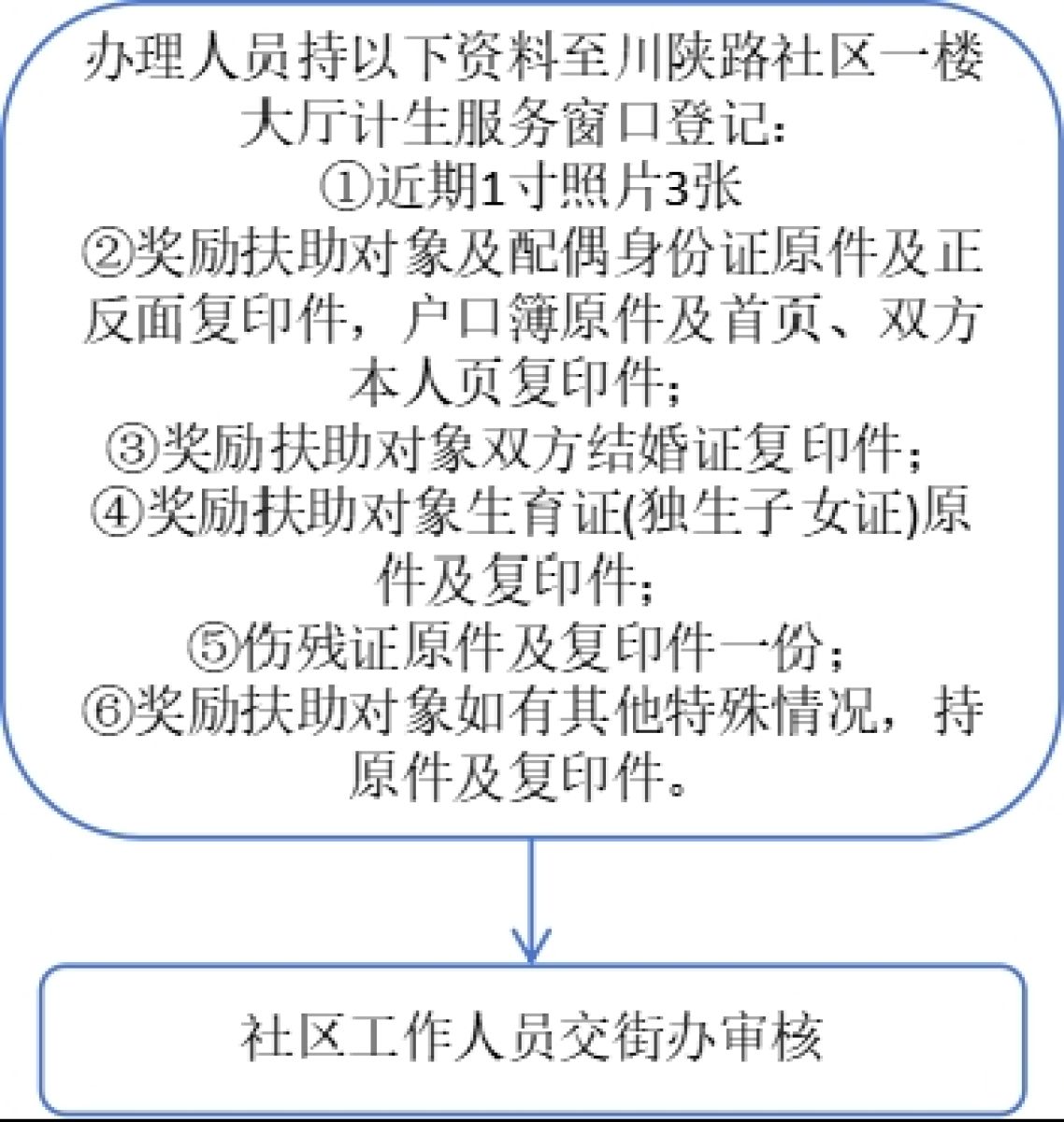 办理人员持以下资料至川陕路社区一楼大厅计生服务窗口登记：
①近期1寸照片3张
②奖励扶助对象及配偶身份证原件及正反面复印件，户口簿原件及首页、双方本人页复印件；
③奖励扶助对象双方结婚证复印件；
④奖励扶助对象生育证(独生子女证)原件及复印件；
⑤伤残证原件及复印件一份；
⑥奖励扶助对象如有其他特殊情况，持原件及复印件。

社区工作人员交街办审核